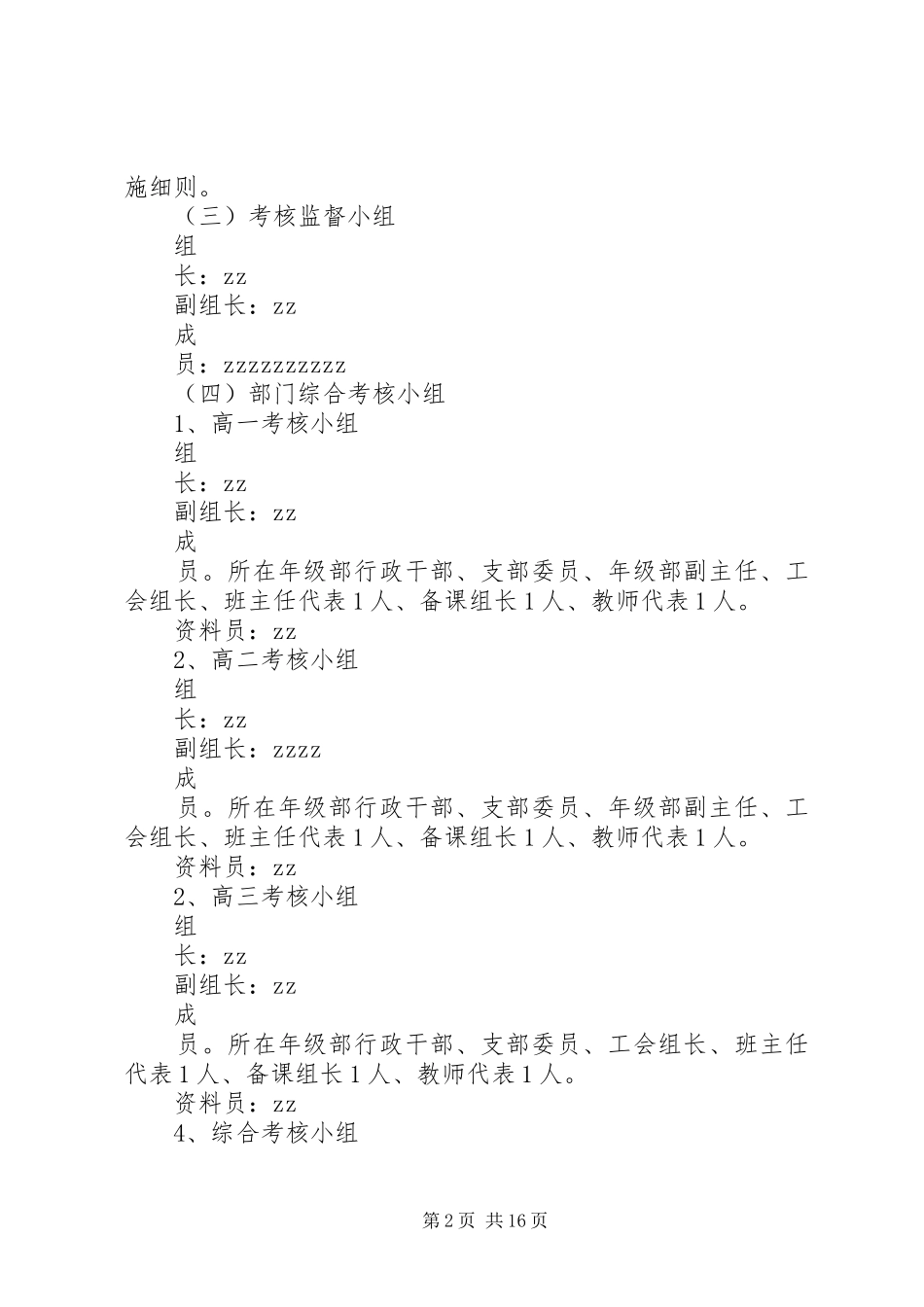 施细则。

（三）考核监督小组

组

长：zz

副组长：zz

成

员：zzzzzzzzzz

（四）部门综合考核小组

1、高一考核小组

组

长：zz

副组长：zz

成

员。所在年级部行政干部、支部委员、年级部副主任、工会组长、班主任代表1人、备课组长1人、教师代表1人。

资料员：zz

2、高二考核小组

组

长：zz

副组长：zzzz

成

员。所在年级部行政干部、支部委员、年级部副主任、工会组长、班主任代表1人、备课组长1人、教师代表1人。

资料员：zz

2、高三考核小组

组

长：zz

副组长：zz

成

员。所在年级部行政干部、支部委员、工会组长、班主任代表1人、备课组长1人、教师代表1人。

资料员：zz

4、综合考核小组

第2页 共16页